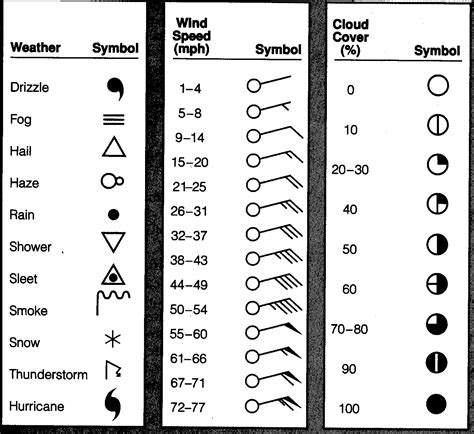 | Weather | Symbol |
|---|---|
| Drizzle | |
| Fog | |
| Hail | |
| Haze | |
| Rain | |
| Shower | |
| Sleet | |
| Smoke | |
| Snow | |
| Thunderstorm | |
| Hurricane | |

| Wind Speed (mph) | Symbol |
|---|---|
| 1–4 | |
| 5–8 | |
| 9–14 | |
| 15–20 | |
| 21–25 | |
| 26–31 | |
| 32–37 | |
| 38–43 | |
| 44–49 | |
| 50–54 | |
| 55–60 | |
| 61–66 | |
| 67–71 | |
| 72–77 | |

| Cloud Cover (%) | Symbol |
|---|---|
| 0 | |
| 10 | |
| 20–30 | |
| 40 | |
| 50 | |
| 60 | |
| 70–80 | |
| 90 | |
| 100 | |